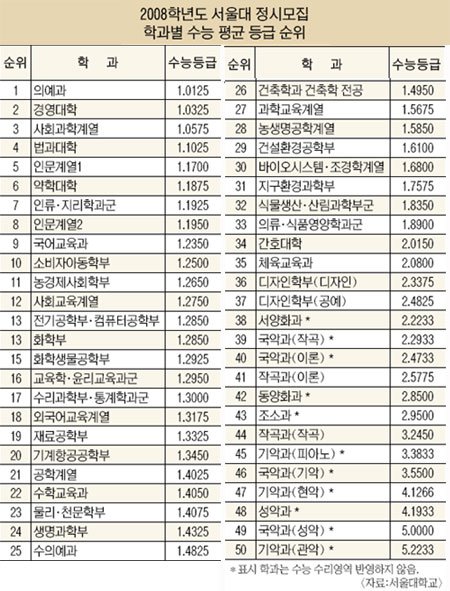 2008학년도 서울대 정시모집
학과별 수능 평균 등급 순위

| 순위 | 학 과 | 수능등급 |
|---|---|---|
| 1 | 의예과 | 1.0125 |
| 2 | 경영대학 | 1.0325 |
| 3 | 사회과학계열 | 1.0575 |
| 4 | 법과대학 | 1.1025 |
| 5 | 인문계열1 | 1.1700 |
| 6 | 약학대학 | 1.1875 |
| 7 | 인류·지리학과군 | 1.1925 |
| 8 | 인문계열2 | 1.1950 |
| 9 | 국어교육과 | 1.2350 |
| 10 | 소비자아동학부 | 1.2500 |
| 11 | 농경제사회학부 | 1.2650 |
| 12 | 사회교육계열 | 1.2750 |
| 13 | 전기공학부·컴퓨터공학부 | 1.2850 |
| 13 | 화학부 | 1.2850 |
| 15 | 화학생물공학부 | 1.2925 |
| 16 | 교육학·윤리교육과군 | 1.2950 |
| 17 | 수리과학부·통계학과군 | 1.3000 |
| 18 | 외국어교육계열 | 1.3175 |
| 19 | 재료공학부 | 1.3325 |
| 20 | 기계항공공학부 | 1.3450 |
| 21 | 공학계열 | 1.4025 |
| 22 | 수학교육과 | 1.4050 |
| 23 | 물리·천문학부 | 1.4075 |
| 24 | 생명과학부 | 1.4325 |
| 25 | 수의예과 | 1.4825 |

| 순위 | 학 과 | 수능등급 |
|---|---|---|
| 26 | 건축학과 건축학 전공 | 1.4950 |
| 27 | 과학교육계열 | 1.5675 |
| 28 | 농생명공학계열 | 1.5850 |
| 29 | 건설환경공학부 | 1.6100 |
| 30 | 바이오시스템·조경학계열 | 1.6800 |
| 31 | 지구환경과학부 | 1.7575 |
| 32 | 식물생산·산림과학부군 | 1.8350 |
| 33 | 의류·식품영양학과군 | 1.8900 |
| 34 | 간호대학 | 2.0150 |
| 35 | 체육교육과 | 2.0800 |
| 36 | 디자인학부(디자인) | 2.3375 |
| 37 | 디자인학부(공예) | 2.4825 |
| 38 | 서양화과 * | 2.2233 |
| 39 | 국악과(작곡) * | 2.2933 |
| 40 | 국악과(이론) * | 2.4733 |
| 41 | 작곡과(이론) | 2.5775 |
| 42 | 동양화과 * | 2.8500 |
| 43 | 조소과 * | 2.9500 |
| 44 | 작곡과(작곡) | 3.2450 |
| 45 | 기악과(피아노) * | 3.3833 |
| 46 | 국악과(기악) * | 3.5500 |
| 47 | 기악과(현악) * | 4.1266 |
| 48 | 성악과 * | 4.1933 |
| 49 | 국악과(성악) * | 5.0000 |
| 50 | 기악과(관악) * | 5.2233 |

* 표시 학과는 수능 수리영역 반영하지 않음.
〈자료:서울대학교〉